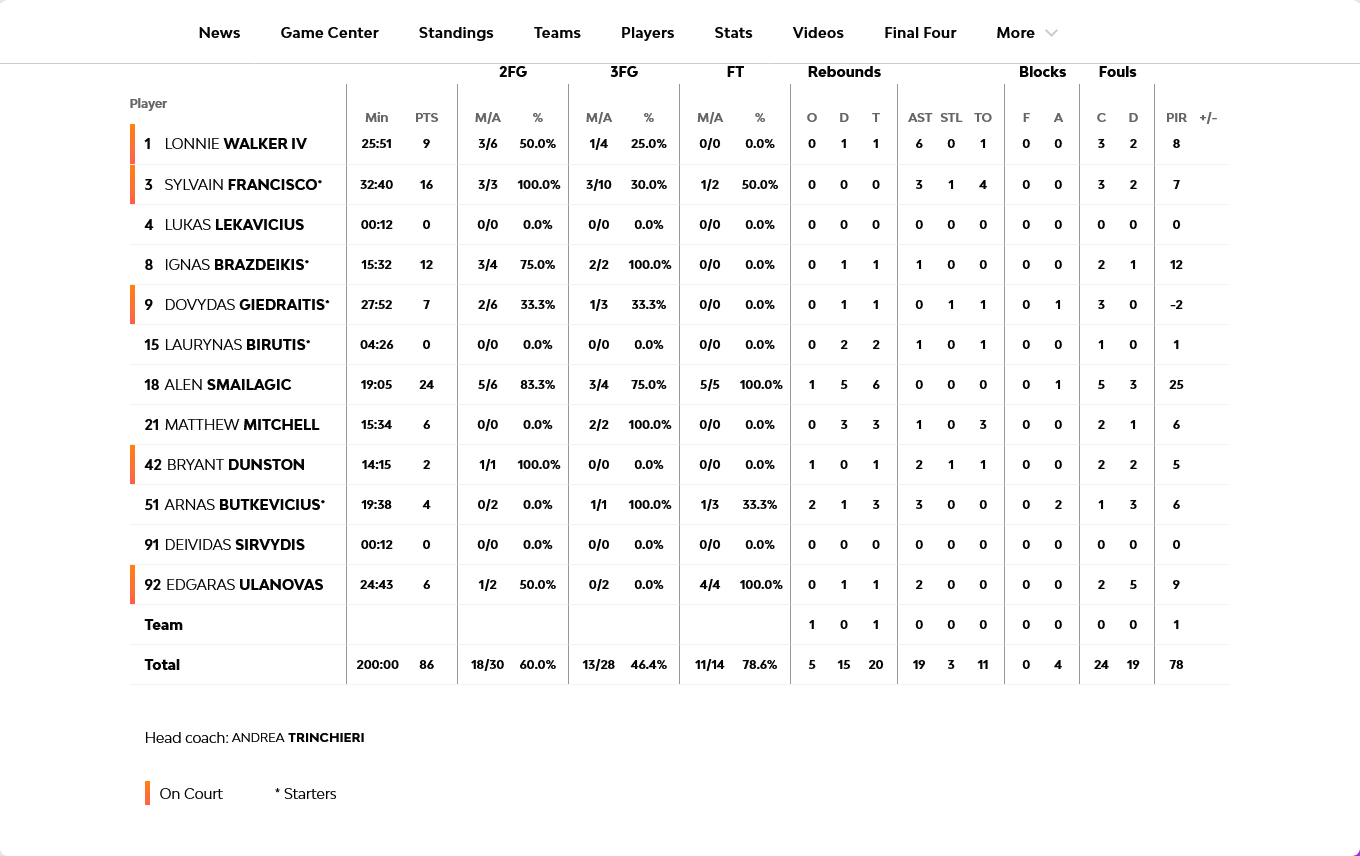 News Game Center Standings Teams Players Stats Videos Final Four More

| Player | Min | PTS | 2FG M/A | 2FG % | 3FG M/A | 3FG % | FT M/A | FT % | Rebounds O | Rebounds D | Rebounds T | AST | STL | TO | Blocks F | Blocks A | Fouls C | Fouls D | PIR | +/- |
|---|---|---|---|---|---|---|---|---|---|---|---|---|---|---|---|---|---|---|---|---|
| 1 LONNIE WALKER IV | 25:51 | 9 | 3/6 | 50.0% | 1/4 | 25.0% | 0/0 | 0.0% | 0 | 1 | 1 | 6 | 0 | 1 | 0 | 0 | 3 | 2 | 8 | |
| 3 SYLVAIN FRANCISCO* | 32:40 | 16 | 3/3 | 100.0% | 3/10 | 30.0% | 1/2 | 50.0% | 0 | 0 | 0 | 3 | 1 | 4 | 0 | 0 | 3 | 2 | 7 | |
| 4 LUKAS LEKAVICIUS | 00:12 | 0 | 0/0 | 0.0% | 0/0 | 0.0% | 0/0 | 0.0% | 0 | 0 | 0 | 0 | 0 | 0 | 0 | 0 | 0 | 0 | 0 | |
| 8 IGNAS BRAZDEIKIS* | 15:32 | 12 | 3/4 | 75.0% | 2/2 | 100.0% | 0/0 | 0.0% | 0 | 1 | 1 | 1 | 0 | 0 | 0 | 0 | 2 | 1 | 12 | |
| 9 DOVYDAS GIEDRAITIS* | 27:52 | 7 | 2/6 | 33.3% | 1/3 | 33.3% | 0/0 | 0.0% | 0 | 1 | 1 | 0 | 1 | 1 | 0 | 1 | 3 | 0 | -2 | |
| 15 LAURYNAS BIRUTIS* | 04:26 | 0 | 0/0 | 0.0% | 0/0 | 0.0% | 0/0 | 0.0% | 0 | 2 | 2 | 1 | 0 | 1 | 0 | 0 | 1 | 0 | 1 | |
| 18 ALEN SMAILAGIC | 19:05 | 24 | 5/6 | 83.3% | 3/4 | 75.0% | 5/5 | 100.0% | 1 | 5 | 6 | 0 | 0 | 0 | 0 | 1 | 5 | 3 | 25 | |
| 21 MATTHEW MITCHELL | 15:34 | 6 | 0/0 | 0.0% | 2/2 | 100.0% | 0/0 | 0.0% | 0 | 3 | 3 | 1 | 0 | 3 | 0 | 0 | 2 | 1 | 6 | |
| 42 BRYANT DUNSTON | 14:15 | 2 | 1/1 | 100.0% | 0/0 | 0.0% | 0/0 | 0.0% | 1 | 0 | 1 | 2 | 1 | 1 | 0 | 0 | 2 | 2 | 5 | |
| 51 ARNAS BUTKEVICIUS* | 19:38 | 4 | 0/2 | 0.0% | 1/1 | 100.0% | 1/3 | 33.3% | 2 | 1 | 3 | 3 | 0 | 0 | 0 | 2 | 1 | 3 | 6 | |
| 91 DEIVIDAS SIRVYDIS | 00:12 | 0 | 0/0 | 0.0% | 0/0 | 0.0% | 0/0 | 0.0% | 0 | 0 | 0 | 0 | 0 | 0 | 0 | 0 | 0 | 0 | 0 | |
| 92 EDGARAS ULANOVAS | 24:43 | 6 | 1/2 | 50.0% | 0/2 | 0.0% | 4/4 | 100.0% | 0 | 1 | 1 | 2 | 0 | 0 | 0 | 0 | 2 | 5 | 9 | |
| Team | | | | | | | | | 1 | 0 | 1 | 0 | 0 | 0 | 0 | 0 | 0 | 0 | 1 | |
| Total | 200:00 | 86 | 18/30 | 60.0% | 13/28 | 46.4% | 11/14 | 78.6% | 5 | 15 | 20 | 19 | 3 | 11 | 0 | 4 | 24 | 19 | 78 | |

Head coach: ANDREA TRINCHIERI

On Court * Starters